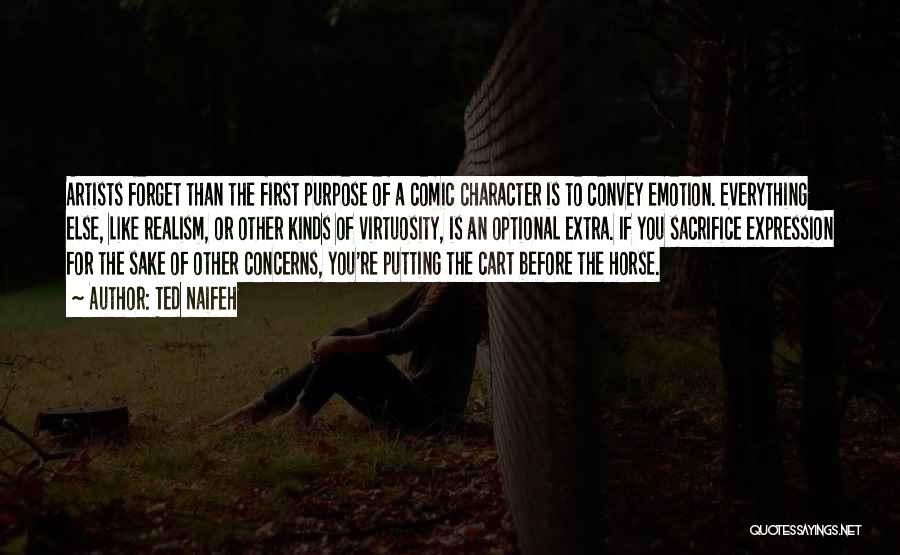 ARTISTS FORGET THAN THE FIRST PURPOSE OF A COMIC CHARACTER IS TO CONVEY EMOTION. EVERYTHING ELSE, LIKE REALISM, OR OTHER KINDS OF VIRTUOSITY, IS AN OPTIONAL EXTRA. IF YOU SACRIFICE EXPRESSION FOR THE SAKE OF OTHER CONCERNS, YOU'RE PUTTING THE CART BEFORE THE HORSE.

~ AUTHOR: TED NAIFEH

QUOTESSAYINGS.NET